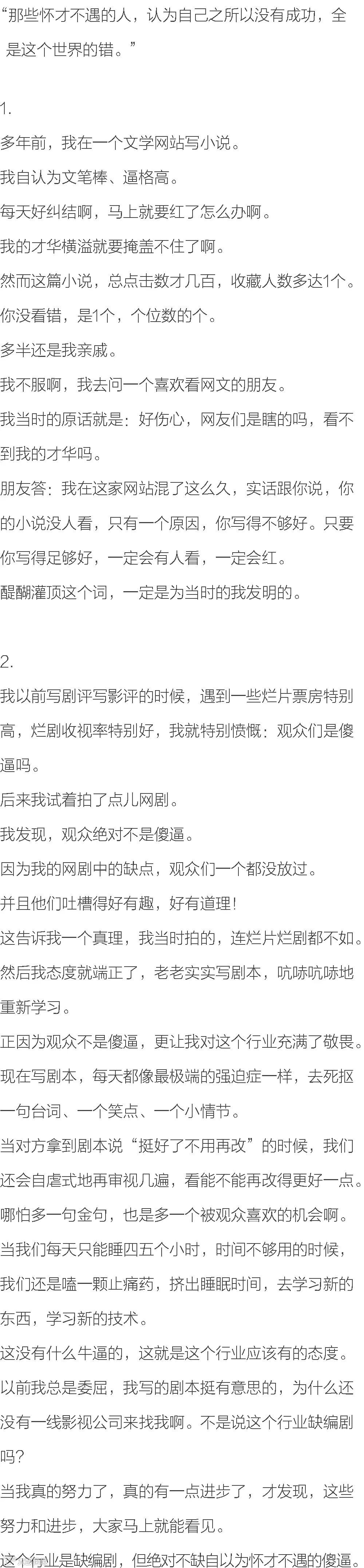 “那些怀才不遇的人，认为自己之所以没有成功，全是这个世界的错。”

1.

多年前，我在一个文学网站写小说。

我自认为文笔棒、逼格高。

每天好纠结啊，马上就要红了怎么办啊。

我的才华横溢就要掩盖不住了啊。

然而这篇小说，总点击数才几百，收藏人数多达1个。

你没看错，是1个，个位数的个。

多半还是我亲戚。

我不服啊，我去问一个喜欢看网文的朋友。

我当时的原话就是：好伤心，网友们是瞎的吗，看不到我的才华吗。

朋友答：我在这家网站混了这么久，实话跟你说，你的小说没人看，只有一个原因，你写得不够好。只要你写得足够好，一定会有人看，一定会红。

醍醐灌顶这个词，一定是为当时的我发明的。

2.

我以前写剧评写影评的时候，遇到一些烂片票房特别高，烂剧收视率特别好，我就特别愤慨：观众们是傻逼吗。

后来我试着拍了点儿网剧。

我发现，观众绝对不是傻逼。

因为我的网剧中的缺点，观众们一个都没放过。

并且他们吐槽得好有趣，好有道理！

这告诉我一个真理，我当时拍的，连烂片烂剧都不如。

然后我态度就端正了，老老实实写剧本，吭哧吭哧地重新学习。

正因为观众不是傻逼，更让我对这个行业充满了敬畏。

现在写剧本，每天都像最极端的强迫症一样，去死抠一句台词、一个笑点、一个小情节。

当对方拿到剧本说“挺好了不用再改”的时候，我们还会自虐式地再审视几遍，看能不能再改得更好一点。

哪怕多一句金句，也是多一个被观众喜欢的机会啊。

当我们每天只能睡四五个小时，时间不够用的时候，我们还是嗑一颗止痛药，挤出睡眠时间，去学习新的东西，学习新的技术。

这没有什么牛逼的，这就是这个行业应该有的态度。

以前我总是委屈，我写的剧本挺有意思的，为什么还没有一线影视公司来找我啊。不是说这个行业缺编剧吗？

当我真的努力了，真的有一点进步了，才发现，这些努力和进步，大家马上就能看见。

这个行业是缺编剧，但绝对不缺自以为怀才不遇的傻逼。